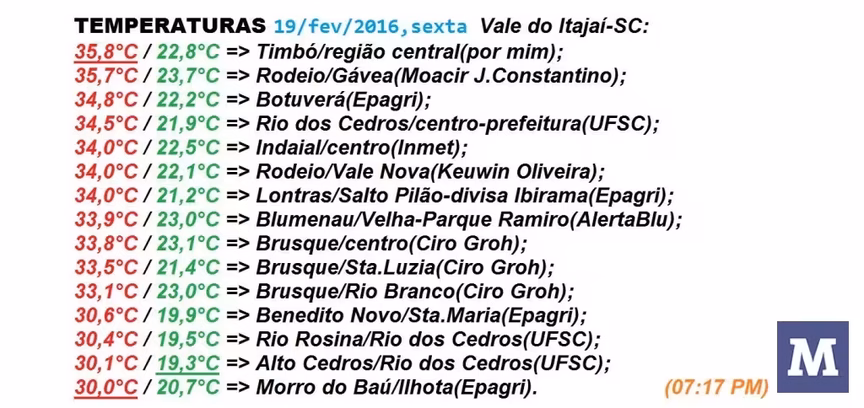 TEMPERATURAS 19/fev/2016,sexta Vale do Itajaí-SC:

35,8°C / 22,8°C => Timbó/região central(por mim);
35,7°C / 23,7°C => Rodeio/Gávea(Moacir J.Constantino);
34,8°C / 22,2°C => Botuverá(Epagri);
34,5°C / 21,9°C => Rio dos Cedros/centro-prefeitura(UFSC);
34,0°C / 22,5°C => Indaial/centro(Inmet);
34,0°C / 22,1°C => Rodeio/Vale Nova(Keuwin Oliveira);
34,0°C / 21,2°C => Lontras/Salto Pilão-divisa Ibirama(Epagri);
33,9°C / 23,0°C => Blumenau/Velha-Parque Ramiro(AlertaBlu);
33,8°C / 23,1°C => Brusque/centro(Ciro Groh);
33,5°C / 21,4°C => Brusque/Sta.Luzia(Ciro Groh);
33,1°C / 23,0°C => Brusque/Rio Branco(Ciro Groh);
30,6°C / 19,9°C => Benedito Novo/Sta.Maria(Epagri);
30,4°C / 19,5°C => Rio Rosina/Rio dos Cedros(UFSC);
30,1°C / 19,3°C => Alto Cedros/Rio dos Cedros(UFSC);
30,0°C / 20,7°C => Morro do Baú/Ilhota(Epagri).

(07:17 PM)

M